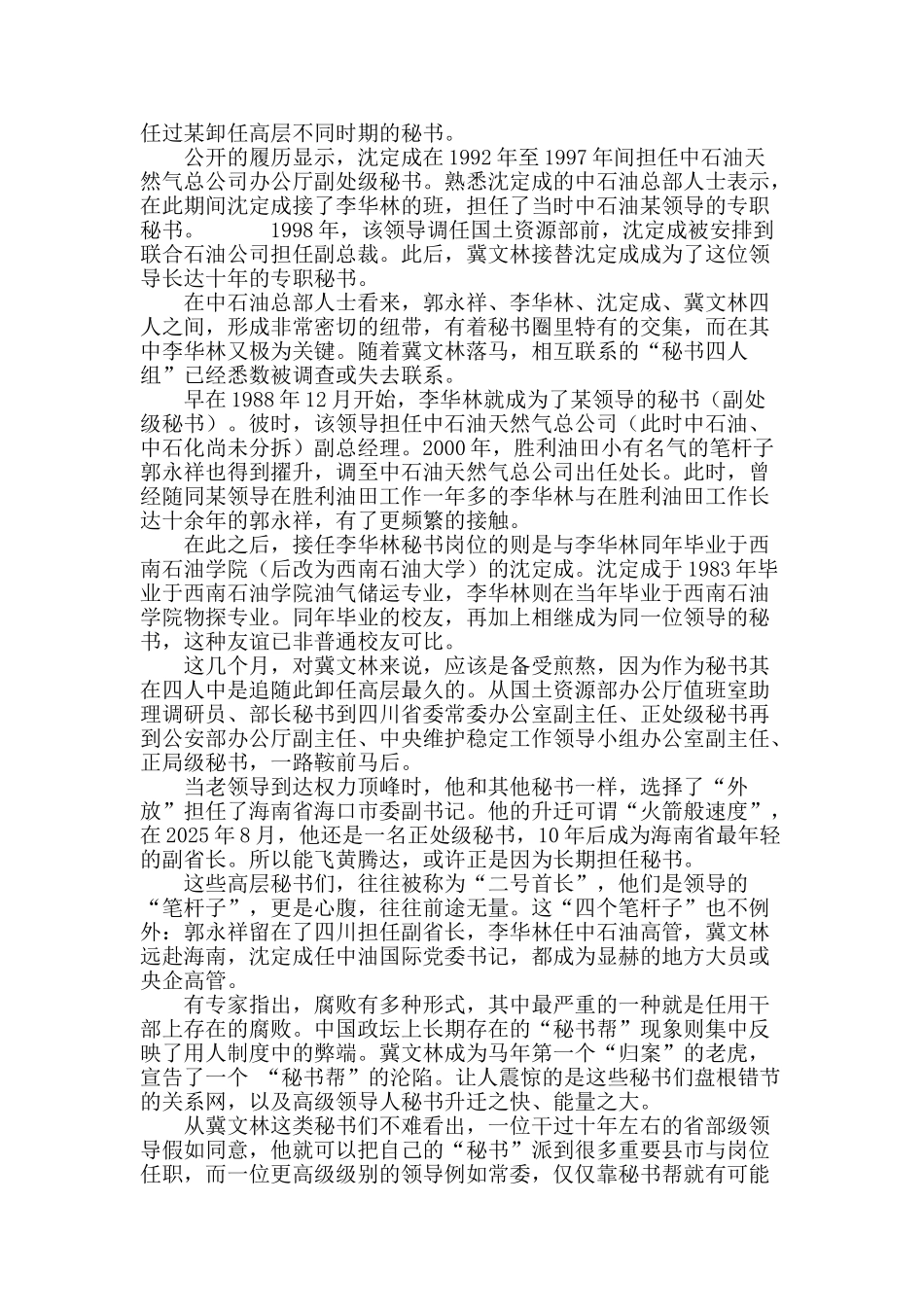 任过某卸任高层不同时期的秘书。

公开的履历显示，沈定成在 1992 年至 1997 年间担任中石油天然气总公司办公厅副处级秘书。熟悉沈定成的中石油总部人士表示，在此期间沈定成接了李华林的班，担任了当时中石油某领导的专职秘书。 1998 年，该领导调任国土资源部前，沈定成被安排到联合石油公司担任副总裁。此后，冀文林接替沈定成成为了这位领导长达十年的专职秘书。

在中石油总部人士看来，郭永祥、李华林、沈定成、冀文林四人之间，形成非常密切的纽带，有着秘书圈里特有的交集，而在其中李华林又极为关键。随着冀文林落马，相互联系的“秘书四人组”已经悉数被调查或失去联系。

早在 1988 年 12 月开始，李华林就成为了某领导的秘书（副处级秘书）。彼时，该领导担任中石油天然气总公司（此时中石油、中石化尚未分拆）副总经理。2000 年，胜利油田小有名气的笔杆子郭永祥也得到擢升，调至中石油天然气总公司出任处长。此时，曾经随同某领导在胜利油田工作一年多的李华林与在胜利油田工作长达十余年的郭永祥，有了更频繁的接触。

在此之后，接任李华林秘书岗位的则是与李华林同年毕业于西南石油学院（后改为西南石油大学）的沈定成。沈定成于 1983 年毕业于西南石油学院油气储运专业，李华林则在当年毕业于西南石油学院物探专业。同年毕业的校友，再加上相继成为同一位领导的秘书，这种友谊已非普通校友可比。

这几个月，对冀文林来说，应该是备受煎熬，因为作为秘书其在四人中是追随此卸任高层最久的。从国土资源部办公厅值班室助理调研员、部长秘书到四川省委常委办公室副主任、正处级秘书再到公安部办公厅副主任、中央维护稳定工作领导小组办公室副主任、正局级秘书，一路鞍前马后。

当老领导到达权力顶峰时，他和其他秘书一样，选择了“外放”担任了海南省海口市委副书记。他的升迁可谓“火箭般速度”，在 2025 年 8 月，他还是一名正处级秘书，10 年后成为海南省最年轻的副省长。所以能飞黄腾达，或许正是因为长期担任秘书。

这些高层秘书们，往往被称为“二号首长”，他们是领导的“笔杆子”，更是心腹，往往前途无量。这“四个笔杆子”也不例外：郭永祥留在了四川担任副省长，李华林任中石油高管，冀文林远赴海南，沈定成任中油国际党委书记，都成为显赫的地方大员或央企高管。

有专家指出，腐败有多种形式，其中最严重的一种就是任用干部上存在的腐败。中国政坛上长期存在的“秘书帮”现象则集中反映了用人制度中的弊端。冀文林成为马年第一个“归案”的老虎，宣告了一个 “秘书帮”的沦陷。让人震惊的是这些秘书们盘根错节的关系网，以及高级领导人秘书升迁之快、能量之大。

从冀文林这类秘书们不难看出，一位干过十年左右的省部级领导假如同意，他就可以把自己的“秘书”派到很多重要县市与岗位任职，而一位更高级级别的领导例如常委，仅仅靠秘书帮就有可能